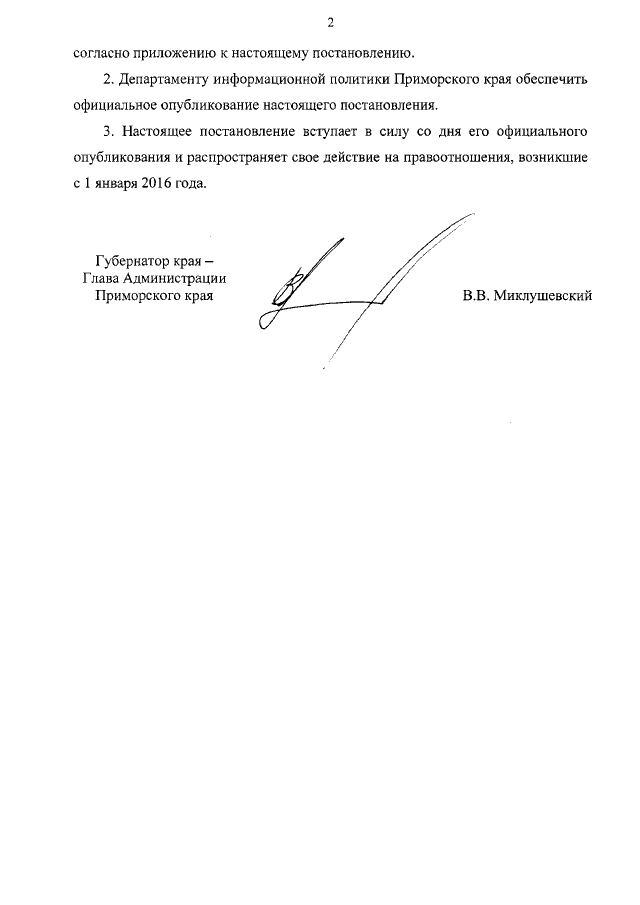 2

согласно приложению к настоящему постановлению.

2. Департаменту информационной политики Приморского края обеспечить официальное опубликование настоящего постановления.

3. Настоящее постановление вступает в силу со дня его официального опубликования и распространяет свое действие на правоотношения, возникшие с 1 января 2016 года.

Губернатор края –
Глава Администрации
Приморского края

В.В. Миклушевский